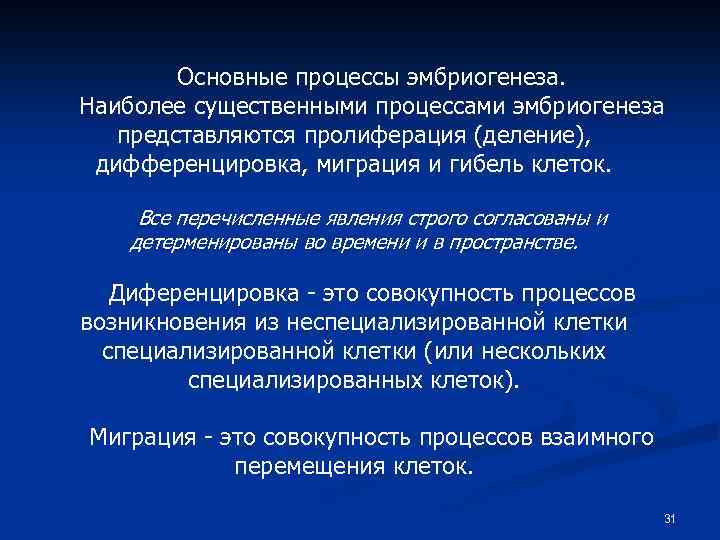 Основные процессы эмбриогенеза.
Наиболее существенными процессами эмбриогенеза представляются пролиферация (деление), дифференцировка, миграция и гибель клеток.

Все перечисленные явления строго согласованы и детерменированы во времени и в пространстве.

Диференцировка - это совокупность процессов возникновения из неспециализированной клетки специализированной клетки (или нескольких специализированных клеток).

Миграция - это совокупность процессов взаимного перемещения клеток.

31